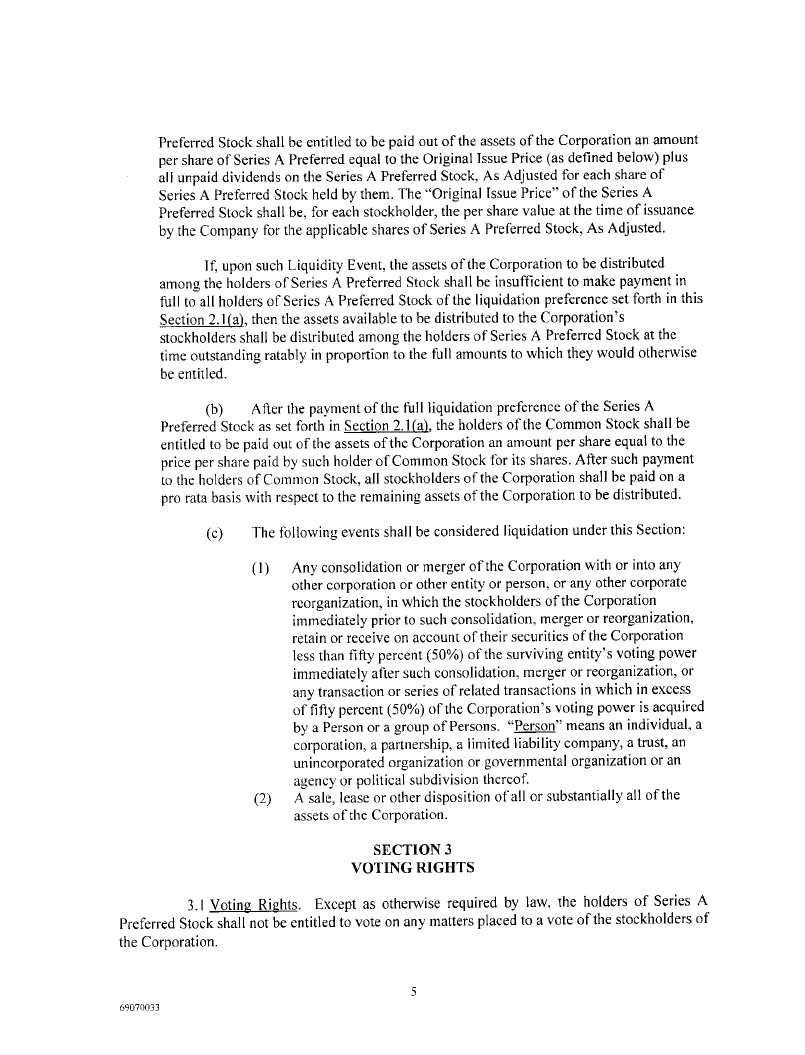 Preferred Stock shall be entitled to be paid out of the assets of the Corporation an amount per share of Series A Preferred equal to the Original Issue Price (as defined below) plus all unpaid dividends on the Series A Preferred Stock, As Adjusted for each share of Series A Preferred Stock held by them. The "Original Issue Price" of the Series A Preferred Stock shall be, for each stockholder, the per share value at the time of issuance by the Company for the applicable shares of Series A Preferred Stock, As Adjusted.

If, upon such Liquidity Event, the assets of the Corporation to be distributed among the holders of Series A Preferred Stock shall be insufficient to make payment in full to all holders of Series A Preferred Stock of the liquidation preference set forth in this Section 2.1(a), then the assets available to be distributed to the Corporation's stockholders shall be distributed among the holders of Series A Preferred Stock at the time outstanding ratably in proportion to the full amounts to which they would otherwise be entitled.

(b) After the payment of the full liquidation preference of the Series A Preferred Stock as set forth in Section 2.1(a), the holders of the Common Stock shall be entitled to be paid out of the assets of the Corporation an amount per share equal to the price per share paid by such holder of Common Stock for its shares. After such payment to the holders of Common Stock, all stockholders of the Corporation shall be paid on a pro rata basis with respect to the remaining assets of the Corporation to be distributed.

(c) The following events shall be considered liquidation under this Section:

(1) Any consolidation or merger of the Corporation with or into any other corporation or other entity or person, or any other corporate reorganization, in which the stockholders of the Corporation immediately prior to such consolidation, merger or reorganization, retain or receive on account of their securities of the Corporation less than fifty percent (50%) of the surviving entity's voting power immediately after such consolidation, merger or reorganization, or any transaction or series of related transactions in which in excess of fifty percent (50%) of the Corporation's voting power is acquired by a Person or a group of Persons. "Person" means an individual, a corporation, a partnership, a limited liability company, a trust, an unincorporated organization or governmental organization or an agency or political subdivision thereof.

(2) A sale, lease or other disposition of all or substantially all of the assets of the Corporation.

SECTION 3
VOTING RIGHTS

3.1 Voting Rights. Except as otherwise required by law, the holders of Series A Preferred Stock shall not be entitled to vote on any matters placed to a vote of the stockholders of the Corporation.

5

69070033